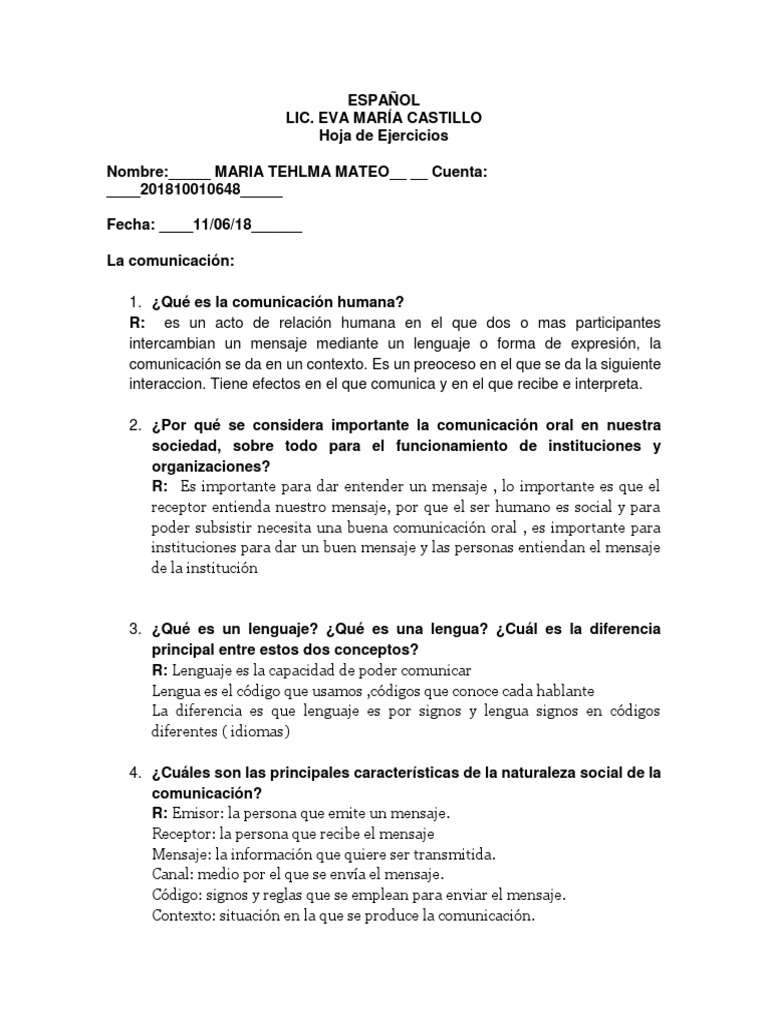 ESPAÑOL
LIC. EVA MARÍA CASTILLO
Hoja de Ejercicios

Nombre:_____ MARIA TEHLMA MATEO__ __ Cuenta: ____201810010648_____

Fecha: ____11/06/18______

La comunicación:

1. ¿Qué es la comunicación humana?
R: es un acto de relación humana en el que dos o mas participantes intercambian un mensaje mediante un lenguaje o forma de expresión, la comunicación se da en un contexto. Es un preoceso en el que se da la siguiente interaccion. Tiene efectos en el que comunica y en el que recibe e interpreta.

2. ¿Por qué se considera importante la comunicación oral en nuestra sociedad, sobre todo para el funcionamiento de instituciones y organizaciones?
R: Es importante para dar entender un mensaje , lo importante es que el receptor entienda nuestro mensaje, por que el ser humano es social y para poder subsistir necesita una buena comunicación oral , es importante para instituciones para dar un buen mensaje y las personas entiendan el mensaje de la institución

3. ¿Qué es un lenguaje? ¿Qué es una lengua? ¿Cuál es la diferencia principal entre estos dos conceptos?
R: Lenguaje es la capacidad de poder comunicar
Lengua es el código que usamos ,códigos que conoce cada hablante
La diferencia es que lenguaje es por signos y lengua signos en códigos diferentes ( idiomas)

4. ¿Cuáles son las principales características de la naturaleza social de la comunicación?
R: Emisor: la persona que emite un mensaje.
Receptor: la persona que recibe el mensaje
Mensaje: la información que quiere ser transmitida.
Canal: medio por el que se envía el mensaje.
Código: signos y reglas que se emplean para enviar el mensaje.
Contexto: situación en la que se produce la comunicación.